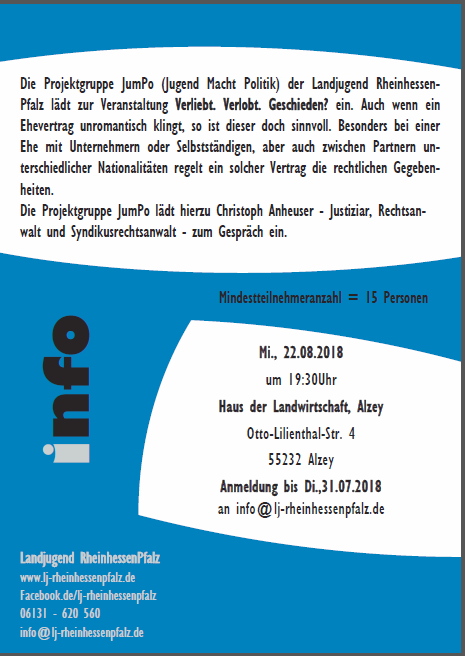 Die Projektgruppe JumPo (Jugend Macht Politik) der Landjugend Rheinhessen-Pfalz lädt zur Veranstaltung Verliebt. Verlobt. Geschieden? ein. Auch wenn ein Ehevertrag unromantisch klingt, so ist dieser doch sinnvoll. Besonders bei einer Ehe mit Unternehmern oder Selbstständigen, aber auch zwischen Partnern unterschiedlicher Nationalitäten regelt ein solcher Vertrag die rechtlichen Gegebenheiten.
Die Projektgruppe JumPo lädt hierzu Christoph Anheuser - Justiziar, Rechtsanwalt und Syndikusrechtsanwalt - zum Gespräch ein.

Mindestteilnehmeranzahl = 15 Personen

info

Mi., 22.08.2018
um 19:30Uhr
Haus der Landwirtschaft, Alzey
Otto-Lilienthal-Str. 4
55232 Alzey
Anmeldung bis Di.,31.07.2018
an info@lj-rheinhessenpfalz.de

Landjugend RheinhessenPfalz
www.lj-rheinhessenpfalz.de
Facebook.de/lj-rheinhessenpfalz
06131 - 620 560
info@lj-rheinhessenpfalz.de